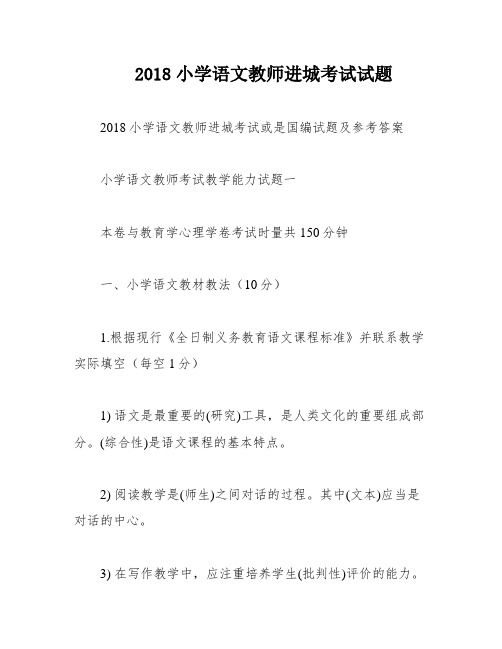 2018 小学语文教师进城考试试题

2018 小学语文教师进城考试或是国编试题及参考答案

小学语文教师考试教学能力试题一

本卷与教育学心理学卷考试时量共 150 分钟

一、小学语文教材教法（10 分）

1.根据现行《全日制义务教育语文课程标准》并联系教学实际填空（每空 1 分）

1) 语文是最重要的(研究)工具，是人类文化的重要组成部分。(综合性)是语文课程的基本特点。

2) 阅读教学是(师生)之间对话的过程。其中(文本)应当是对话的中心。

3) 在写作教学中，应注重培养学生(批判性)评价的能力。